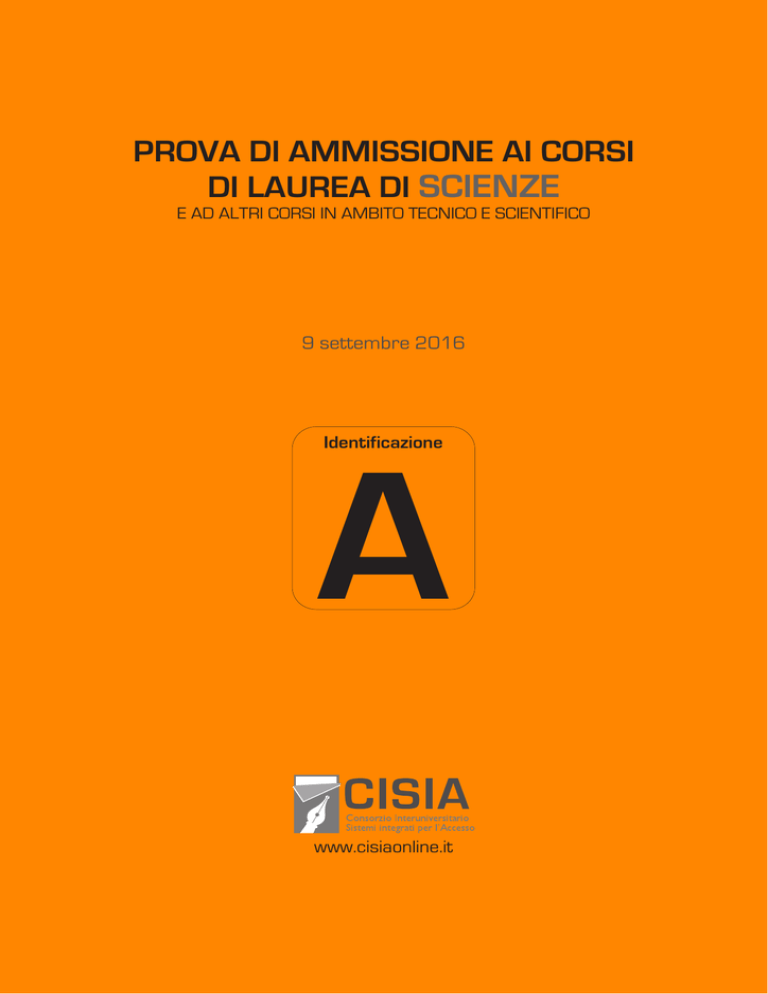 PROVA DI AMMISSIONE AI CORSI DI LAUREA DI SCIENZE
E AD ALTRI CORSI IN AMBITO TECNICO E SCIENTIFICO

9 settembre 2016

Identificazione

A

CISIA
Consorzio Interuniversitario Sistemi Integrati per l'Accesso

www.cisiaonline.it